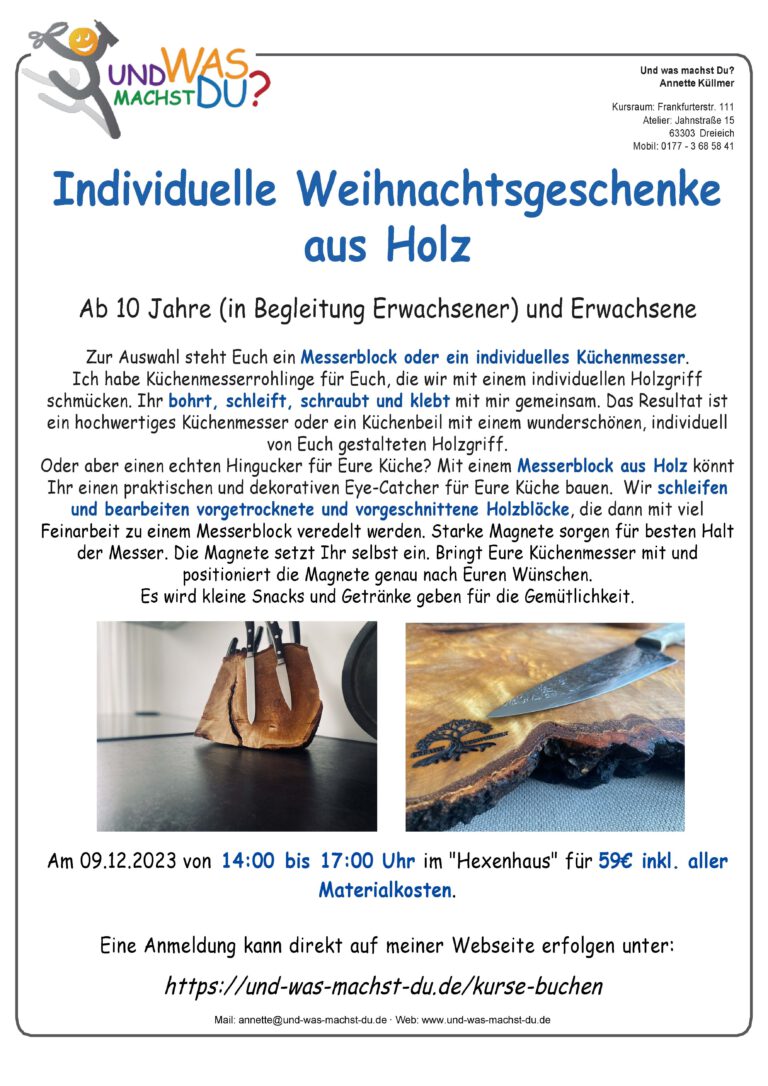 UND WAS MACHST DU?

Und was machst Du?
Annette Küllmer

Kursraum: Frankfurterstr. 111
Atelier: Jahnstraße 15
63303 Dreieich
Mobil: 0177 - 3 68 58 41

Individuelle Weihnachtsgeschenke aus Holz

Ab 10 Jahre (in Begleitung Erwachsener) und Erwachsene

Zur Auswahl steht Euch ein Messerblock oder ein individuelles Küchenmesser. Ich habe Küchenmesserrohlinge für Euch, die wir mit einem individuellen Holzgriff schmücken. Ihr bohrt, schleift, schraubt und klebt mit mir gemeinsam. Das Resultat ist ein hochwertiges Küchenmesser oder ein Küchenbeil mit einem wunderschönen, individuell von Euch gestalteten Holzgriff.
Oder aber einen echten Hingucker für Eure Küche? Mit einem Messerblock aus Holz könnt Ihr einen praktischen und dekorativen Eye-Catcher für Eure Küche bauen. Wir schleifen und bearbeiten vorgetrocknete und vorgeschnittene Holzblöcke, die dann mit viel Feinarbeit zu einem Messerblock veredelt werden. Starke Magnete sorgen für besten Halt der Messer. Die Magnete setzt Ihr selbst ein. Bringt Eure Küchenmesser mit und positioniert die Magnete genau nach Euren Wünschen.
Es wird kleine Snacks und Getränke geben für die Gemütlichkeit.

Am 09.12.2023 von 14:00 bis 17:00 Uhr im "Hexenhaus" für 59€ inkl. aller Materialkosten.

Eine Anmeldung kann direkt auf meiner Webseite erfolgen unter:

https://und-was-machst-du.de/kurse-buchen

Mail: annette@und-was-machst-du.de · Web: www.und-was-machst-du.de